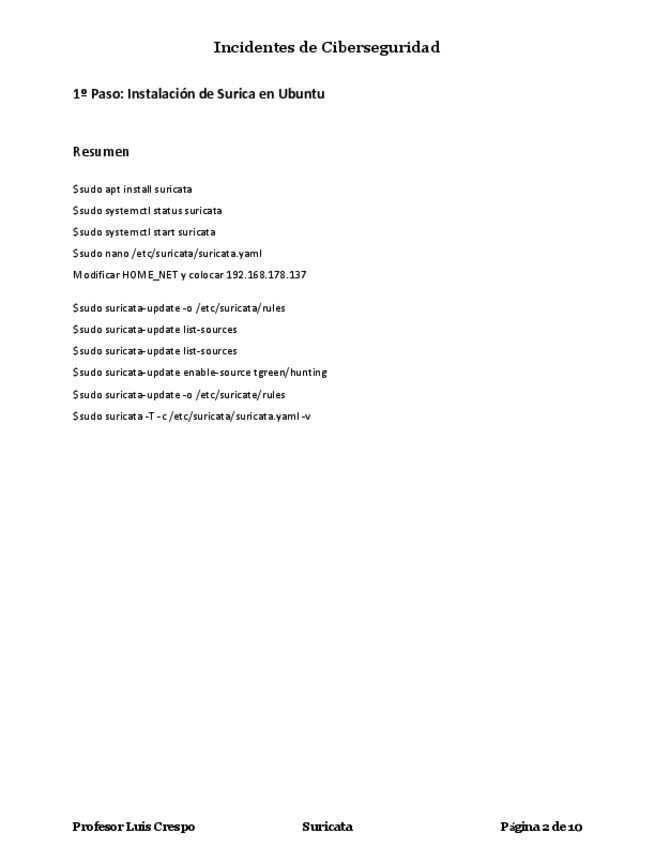 Incidentes de Ciberseguridad

1º Paso: Instalación de Surica en Ubuntu

Resumen

$sudo apt install suricata

$sudo systemctl status suricata

$sudo systemctl start suricata

$sudo nano /etc/suricata/suricata.yaml

Modificar HOME_NET y colocar 192.168.178.137

$sudo suricata-update -o /etc/suricata/rules

$sudo suricata-update list-sources

$sudo suricata-update list-sources

$sudo suricata-update enable-source tgreen/hunting

$sudo suricata-update -o /etc/suricate/rules

$sudo suricata -T -c /etc/suricata/suricata.yaml -v

Profesor Luis Crespo Suricata Página 2 de 10